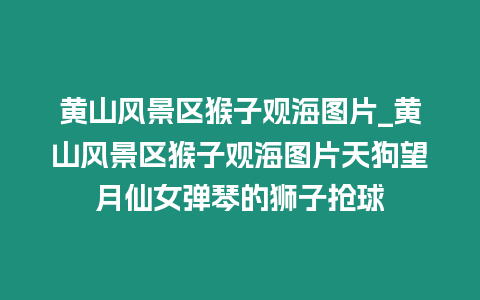 黄山风景区猴子观海图片_黄山风景区猴子观海图片天狗望月仙女弹琴的狮子抢球